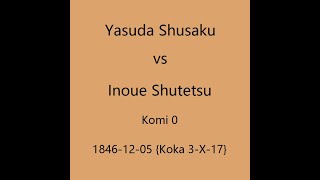 Yasuda Shusaku

vs

Inoue Shutetsu

Komi 0

1846-12-05 {Koka 3-X-17}